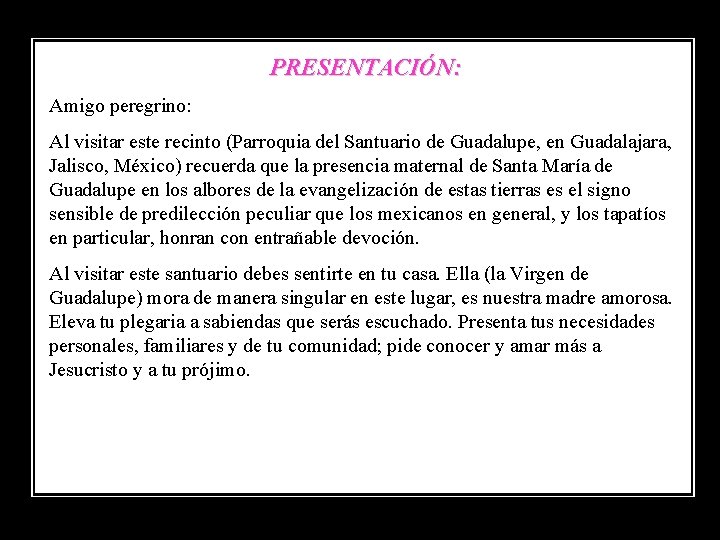 PRESENTACIÓN:

Amigo peregrino:

Al visitar este recinto (Parroquia del Santuario de Guadalupe, en Guadalajara, Jalisco, México) recuerda que la presencia maternal de Santa María de Guadalupe en los albores de la evangelización de estas tierras es el signo sensible de predilección peculiar que los mexicanos en general, y los tapatíos en particular, honran con entrañable devoción.

Al visitar este santuario debes sentirte en tu casa. Ella (la Virgen de Guadalupe) mora de manera singular en este lugar, es nuestra madre amorosa. Eleva tu plegaria a sabiendas que serás escuchado. Presenta tus necesidades personales, familiares y de tu comunidad; pide conocer y amar más a Jesucristo y a tu prójimo.